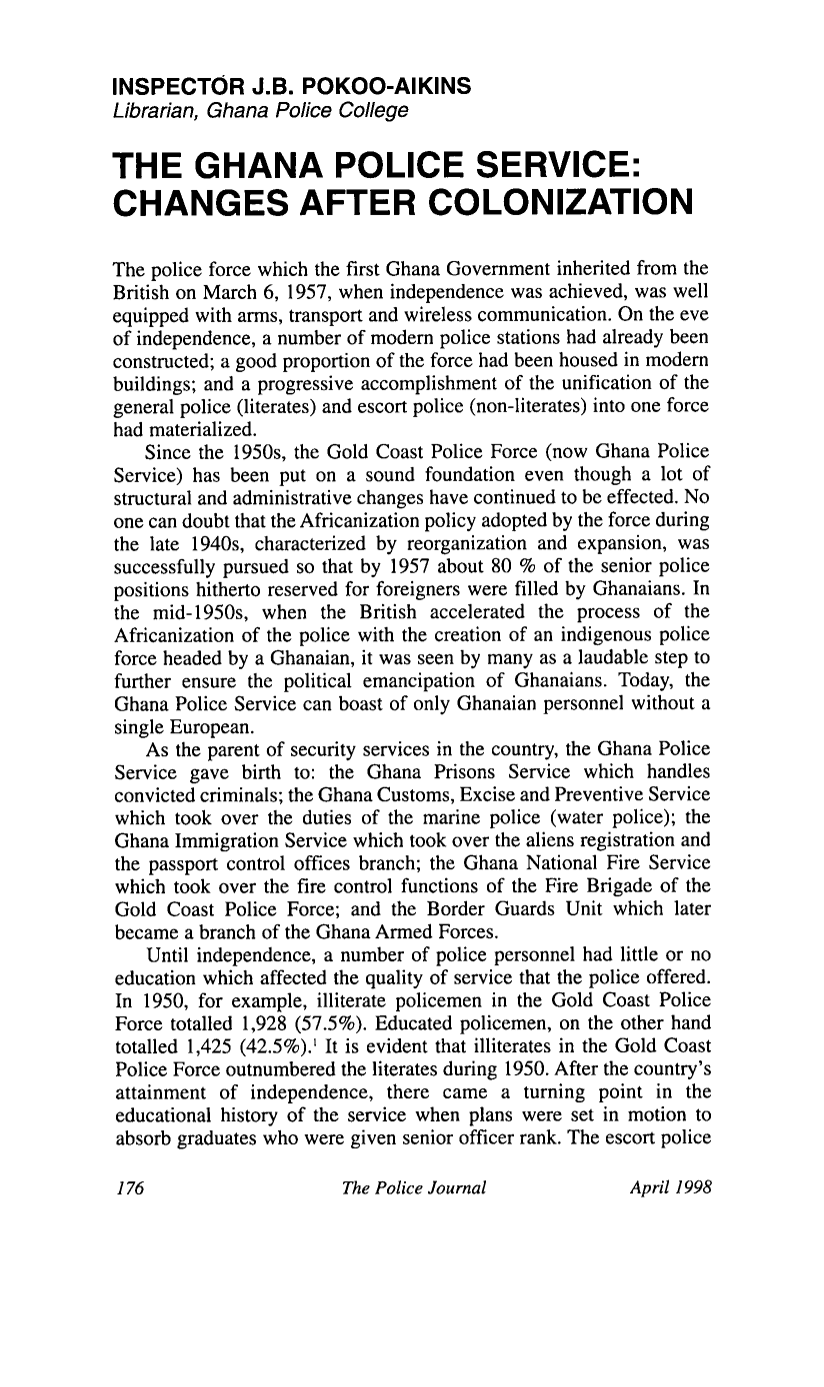 INSPECTOR J.B. POKOO-AIKINS
Librarian, Ghana Police College

THE GHANA POLICE SERVICE: CHANGES AFTER COLONIZATION

The police force which the first Ghana Government inherited from the British on March 6, 1957, when independence was achieved, was well equipped with arms, transport and wireless communication. On the eve of independence, a number of modern police stations had already been constructed; a good proportion of the force had been housed in modern buildings; and a progressive accomplishment of the unification of the general police (literates) and escort police (non-literates) into one force had materialized.

Since the 1950s, the Gold Coast Police Force (now Ghana Police Service) has been put on a sound foundation even though a lot of structural and administrative changes have continued to be effected. No one can doubt that the Africanization policy adopted by the force during the late 1940s, characterized by reorganization and expansion, was successfully pursued so that by 1957 about 80 % of the senior police positions hitherto reserved for foreigners were filled by Ghanaians. In the mid-1950s, when the British accelerated the process of the Africanization of the police with the creation of an indigenous police force headed by a Ghanaian, it was seen by many as a laudable step to further ensure the political emancipation of Ghanaians. Today, the Ghana Police Service can boast of only Ghanaian personnel without a single European.

As the parent of security services in the country, the Ghana Police Service gave birth to: the Ghana Prisons Service which handles convicted criminals; the Ghana Customs, Excise and Preventive Service which took over the duties of the marine police (water police); the Ghana Immigration Service which took over the aliens registration and the passport control offices branch; the Ghana National Fire Service which took over the fire control functions of the Fire Brigade of the Gold Coast Police Force; and the Border Guards Unit which later became a branch of the Ghana Armed Forces.

Until independence, a number of police personnel had little or no education which affected the quality of service that the police offered. In 1950, for example, illiterate policemen in the Gold Coast Police Force totalled 1,928 (57.5%). Educated policemen, on the other hand totalled 1,425 (42.5%).$^{1}$ It is evident that illiterates in the Gold Coast Police Force outnumbered the literates during 1950. After the country's attainment of independence, there came a turning point in the educational history of the service when plans were set in motion to absorb graduates who were given senior officer rank. The escort police

176 The Police Journal April 1998